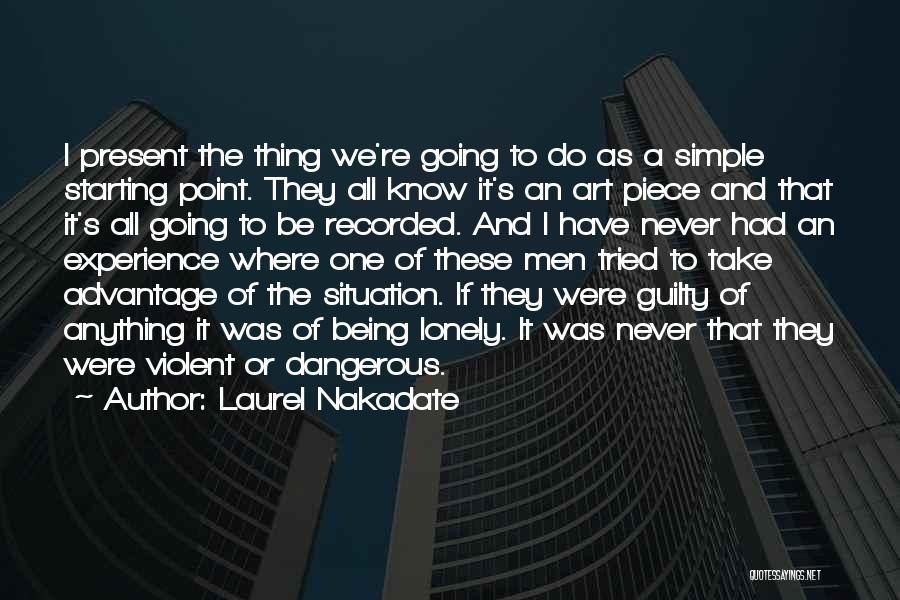 I present the thing we're going to do as a simple starting point. They all know it's an art piece and that it's all going to be recorded. And I have never had an experience where one of these men tried to take advantage of the situation. If they were guilty of anything it was of being lonely. It was never that they were violent or dangerous.

~ Author: Laurel Nakadate

QUOTESSAYINGS.NET